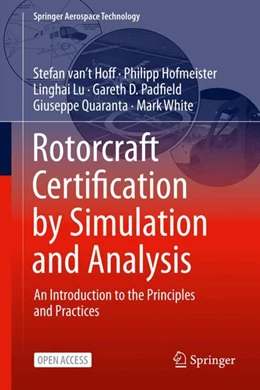 Springer Aerospace Technology

Stefan van't Hoff · Philipp Hofmeister
Linghai Lu · Gareth D. Padfield
Giuseppe Quaranta · Mark White

Rotorcraft Certification by Simulation and Analysis

An Introduction to the Principles and Practices

OPEN ACCESS

Springer